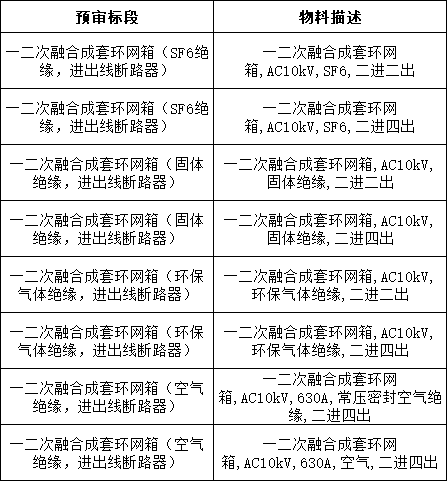 | 预审标段 | 物料描述 |
|---|---|
| 一二次融合成套环网箱（SF6绝缘，进出线断路器） | 一二次融合成套环网箱,AC10kV,SF6,二进二出 |
| 一二次融合成套环网箱（SF6绝缘，进出线断路器） | 一二次融合成套环网箱,AC10kV,SF6,二进四出 |
| 一二次融合成套环网箱（固体绝缘，进出线断路器） | 一二次融合成套环网箱,AC10kV,固体绝缘,二进二出 |
| 一二次融合成套环网箱（固体绝缘，进出线断路器） | 一二次融合成套环网箱,AC10kV,固体绝缘,二进四出 |
| 一二次融合成套环网箱（环保气体绝缘，进出线断路器） | 一二次融合成套环网箱,AC10kV,环保气体绝缘,二进二出 |
| 一二次融合成套环网箱（环保气体绝缘，进出线断路器） | 一二次融合成套环网箱,AC10kV,环保气体绝缘,二进四出 |
| 一二次融合成套环网箱（空气绝缘，进出线断路器） | 一二次融合成套环网箱,AC10kV,630A,常压密封空气绝缘,二进四出 |
| 一二次融合成套环网箱（空气绝缘，进出线断路器） | 一二次融合成套环网箱,AC10kV,630A,空气,二进四出 |